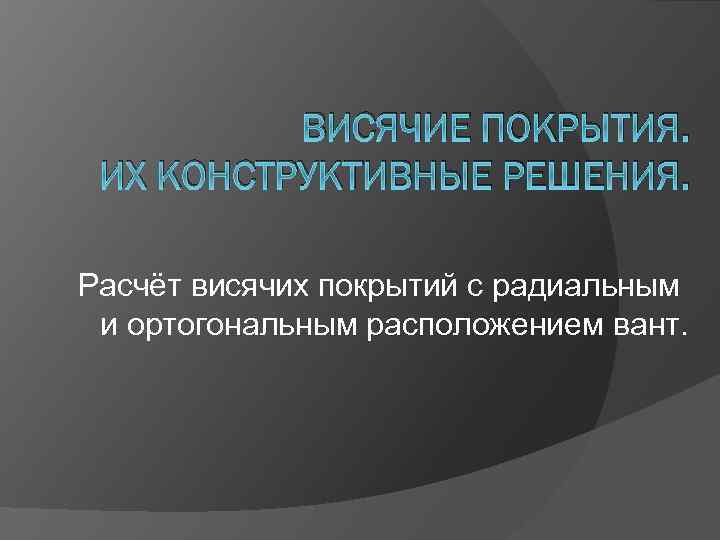 ВИСЯЧИЕ ПОКРЫТИЯ.
ИХ КОНСТРУКТИВНЫЕ РЕШЕНИЯ.

Расчёт висячих покрытий с радиальным и ортогональным расположением вант.